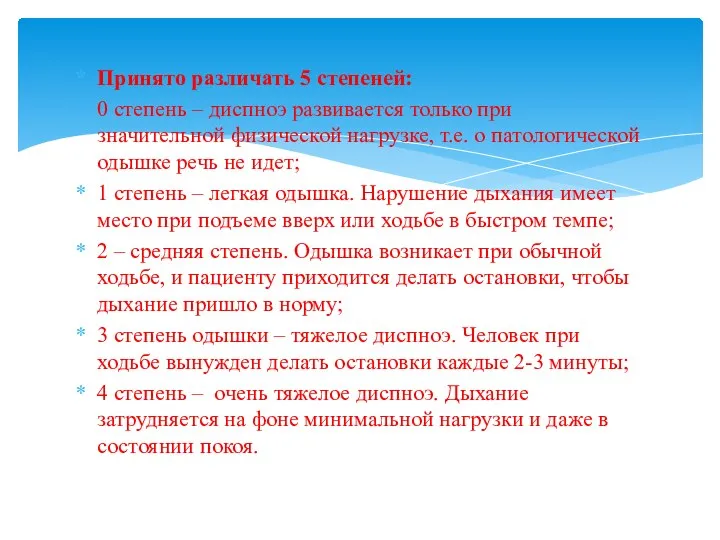 Принято различать 5 степеней:

0 степень – диспноэ развивается только при значительной физической нагрузке, т.е. о патологической одышке речь не идет;

1 степень – легкая одышка. Нарушение дыхания имеет место при подъеме вверх или ходьбе в быстром темпе;

2 – средняя степень. Одышка возникает при обычной ходьбе, и пациенту приходится делать остановки, чтобы дыхание пришло в норму;

3 степень одышки – тяжелое диспноэ. Человек при ходьбе вынужден делать остановки каждые 2-3 минуты;

4 степень – очень тяжелое диспноэ. Дыхание затрудняется на фоне минимальной нагрузки и даже в состоянии покоя.